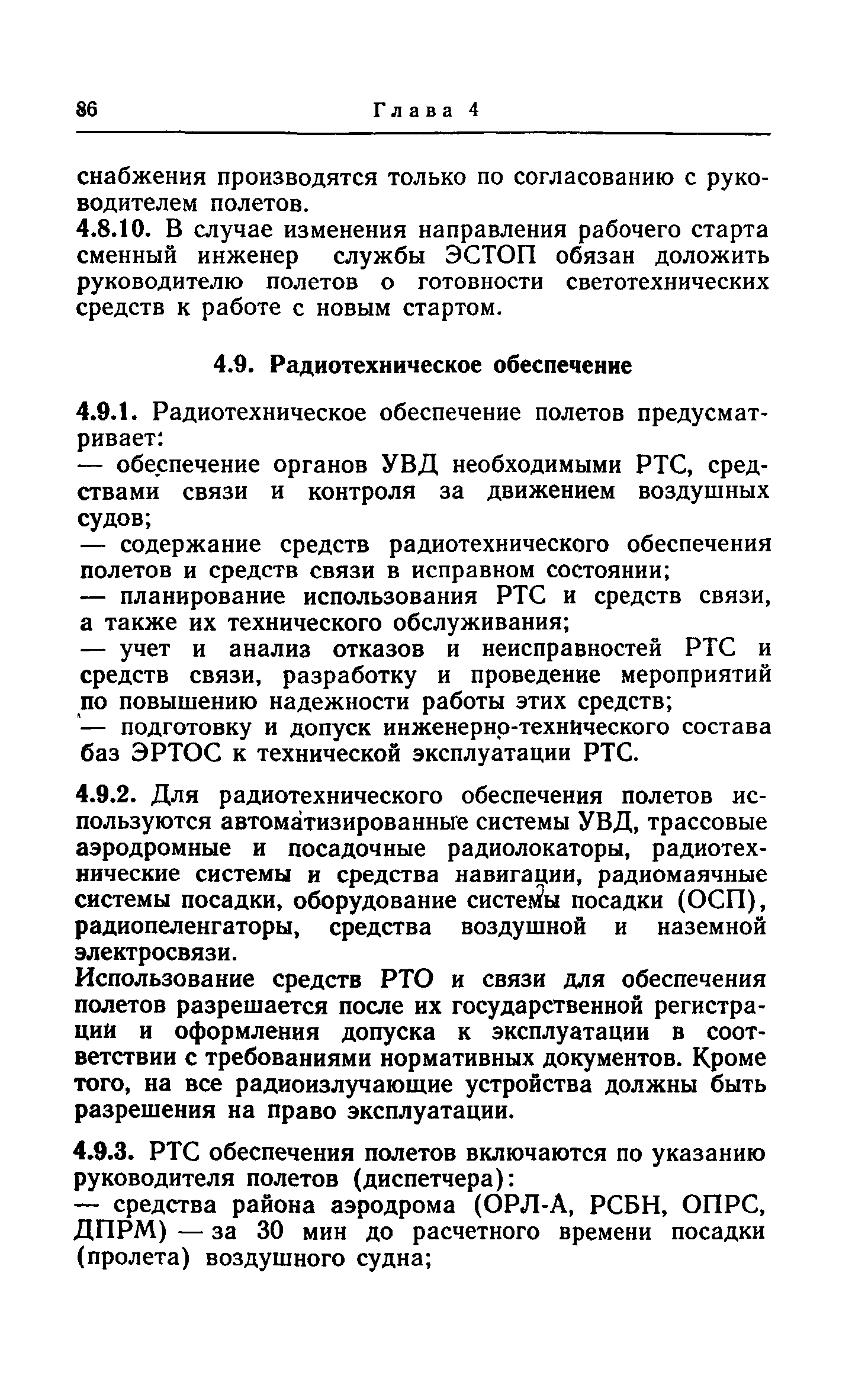 86 Глава 4

снабжения производятся только по согласованию с руководителем полетов.

4.8.10. В случае изменения направления рабочего старта сменный инженер службы ЭСТОП обязан доложить руководителю полетов о готовности светотехнических средств к работе с новым стартом.

4.9. Радиотехническое обеспечение

4.9.1. Радиотехническое обеспечение полетов предусматривает:

— обеспечение органов УВД необходимыми РТС, средствами связи и контроля за движением воздушных судов;

— содержание средств радиотехнического обеспечения полетов и средств связи в исправном состоянии;

— планирование использования РТС и средств связи, а также их технического обслуживания;

— учет и анализ отказов и неисправностей РТС и средств связи, разработку и проведение мероприятий по повышению надежности работы этих средств;

— подготовку и допуск инженерно-технического состава баз ЭРТОС к технической эксплуатации РТС.

4.9.2. Для радиотехнического обеспечения полетов используются автоматизированные системы УВД, трассовые аэродромные и посадочные радиолокаторы, радиотехнические системы и средства навигации, радиомаячные системы посадки, оборудование системы посадки (ОСП), радиопеленгаторы, средства воздушной и наземной электросвязи.

Использование средств РТО и связи для обеспечения полетов разрешается после их государственной регистрации и оформления допуска к эксплуатации в соответствии с требованиями нормативных документов. Кроме того, на все радиоизлучающие устройства должны быть разрешения на право эксплуатации.

4.9.3. РТС обеспечения полетов включаются по указанию руководителя полетов (диспетчера):

— средства района аэродрома (ОРЛ-А, РСБН, ОПРС, ДПРМ) — за 30 мин до расчетного времени посадки (пролета) воздушного судна;